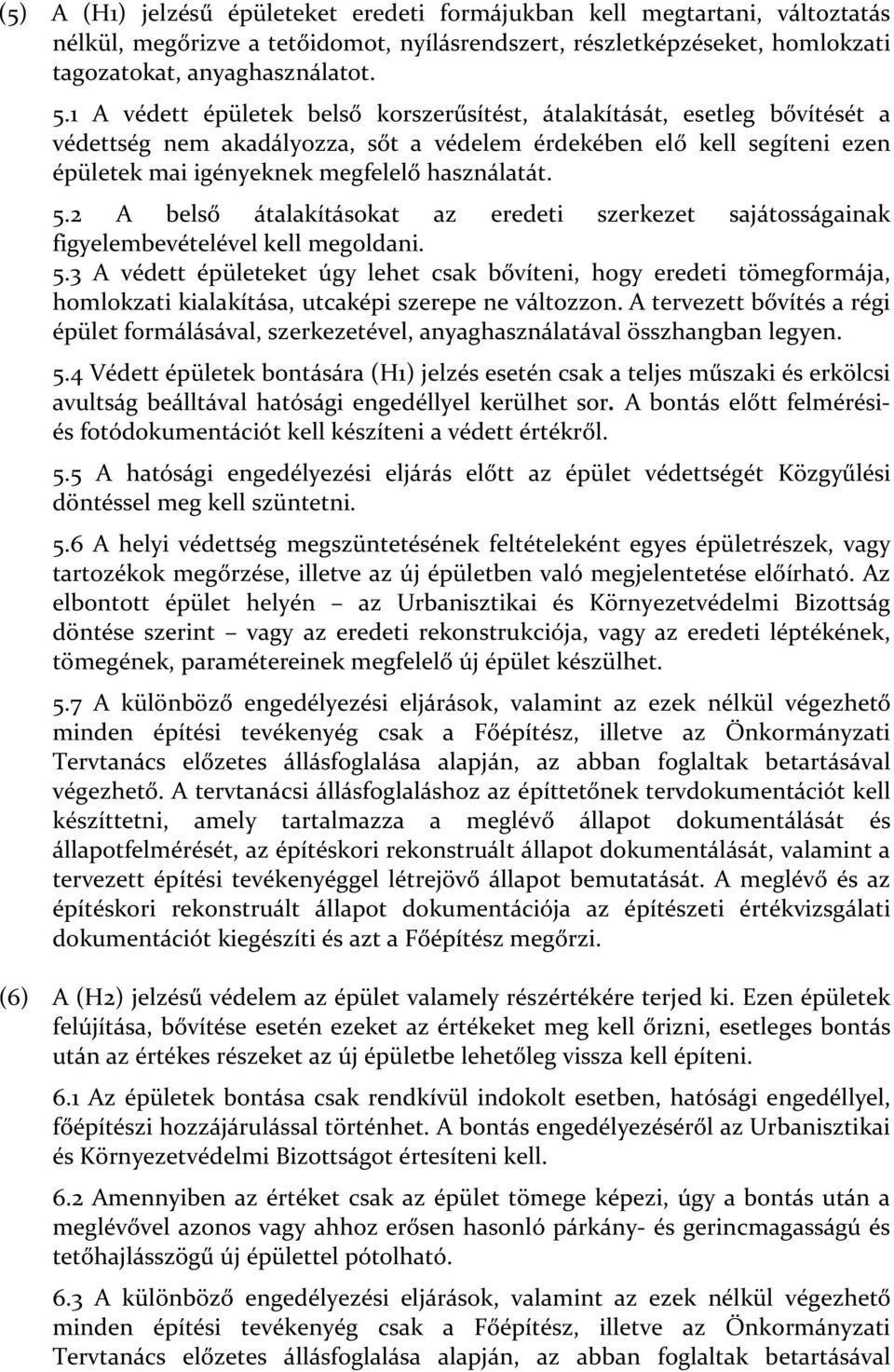 (5) A (H1) jelzésű épületeket eredeti formájukban kell megtartani, változtatás nélkül, megőrizve a tetőidomot, nyílásrendszert, részletképzéseket, homlokzati tagozatokat, anyaghasználatot.

5.1 A védett épületek belső korszerűsítést, átalakítását, esetleg bővítését a védettség nem akadályozza, sőt a védelem érdekében elő kell segíteni ezen épületek mai igényeknek megfelelő használatát.

5.2 A belső átalakításokat az eredeti szerkezet sajátosságainak figyelembevételével kell megoldani.

5.3 A védett épületeket úgy lehet csak bővíteni, hogy eredeti tömegformája, homlokzati kialakítása, utcaképi szerepe ne változzon. A tervezett bővítés a régi épület formálásával, szerkezetével, anyaghasználatával összhangban legyen.

5.4 Védett épületek bontására (H1) jelzés esetén csak a teljes műszaki és erkölcsi avultság beálltával hatósági engedéllyel kerülhet sor. A bontás előtt felmérési- és fotódokumentációt kell készíteni a védett értékről.

5.5 A hatósági engedélyezési eljárás előtt az épület védettségét Közgyűlési döntéssel meg kell szüntetni.

5.6 A helyi védettség megszüntetésének feltételeként egyes épületrészek, vagy tartozékok megőrzése, illetve az új épületben való megjelentetése előírható. Az elbontott épület helyén – az Urbanisztikai és Környezetvédelmi Bizottság döntése szerint – vagy az eredeti rekonstrukciója, vagy az eredeti léptékének, tömegének, paramétereinek megfelelő új épület készülhet.

5.7 A különböző engedélyezési eljárások, valamint az ezek nélkül végezhető minden építési tevékenyég csak a Főépítész, illetve az Önkormányzati Tervtanács előzetes állásfoglalása alapján, az abban foglaltak betartásával végezhető. A tervtanácsi állásfoglaláshoz az építtetőnek tervdokumentációt kell készíttetni, amely tartalmazza a meglévő állapot dokumentálását és állapotfelmérését, az építéskori rekonstruált állapot dokumentálását, valamint a tervezett építési tevékenyéggel létrejövő állapot bemutatását. A meglévő és az építéskori rekonstruált állapot dokumentációja az építészeti értékvizsgálati dokumentációt kiegészíti és azt a Főépítész megőrzi.

(6) A (H2) jelzésű védelem az épület valamely részértékére terjed ki. Ezen épületek felújítása, bővítése esetén ezeket az értékeket meg kell őrizni, esetleges bontás után az értékes részeket az új épületbe lehetőleg vissza kell építeni.

6.1 Az épületek bontása csak rendkívül indokolt esetben, hatósági engedéllyel, főépítészi hozzájárulással történhet. A bontás engedélyezéséről az Urbanisztikai és Környezetvédelmi Bizottságot értesíteni kell.

6.2 Amennyiben az értéket csak az épület tömege képezi, úgy a bontás után a meglévővel azonos vagy ahhoz erősen hasonló párkány- és gerincmagasságú és tetőhajlásszögű új épülettel pótolható.

6.3 A különböző engedélyezési eljárások, valamint az ezek nélkül végezhető minden építési tevékenyég csak a Főépítész, illetve az Önkormányzati Tervtanács előzetes állásfoglalása alapján, az abban foglaltak betartásával